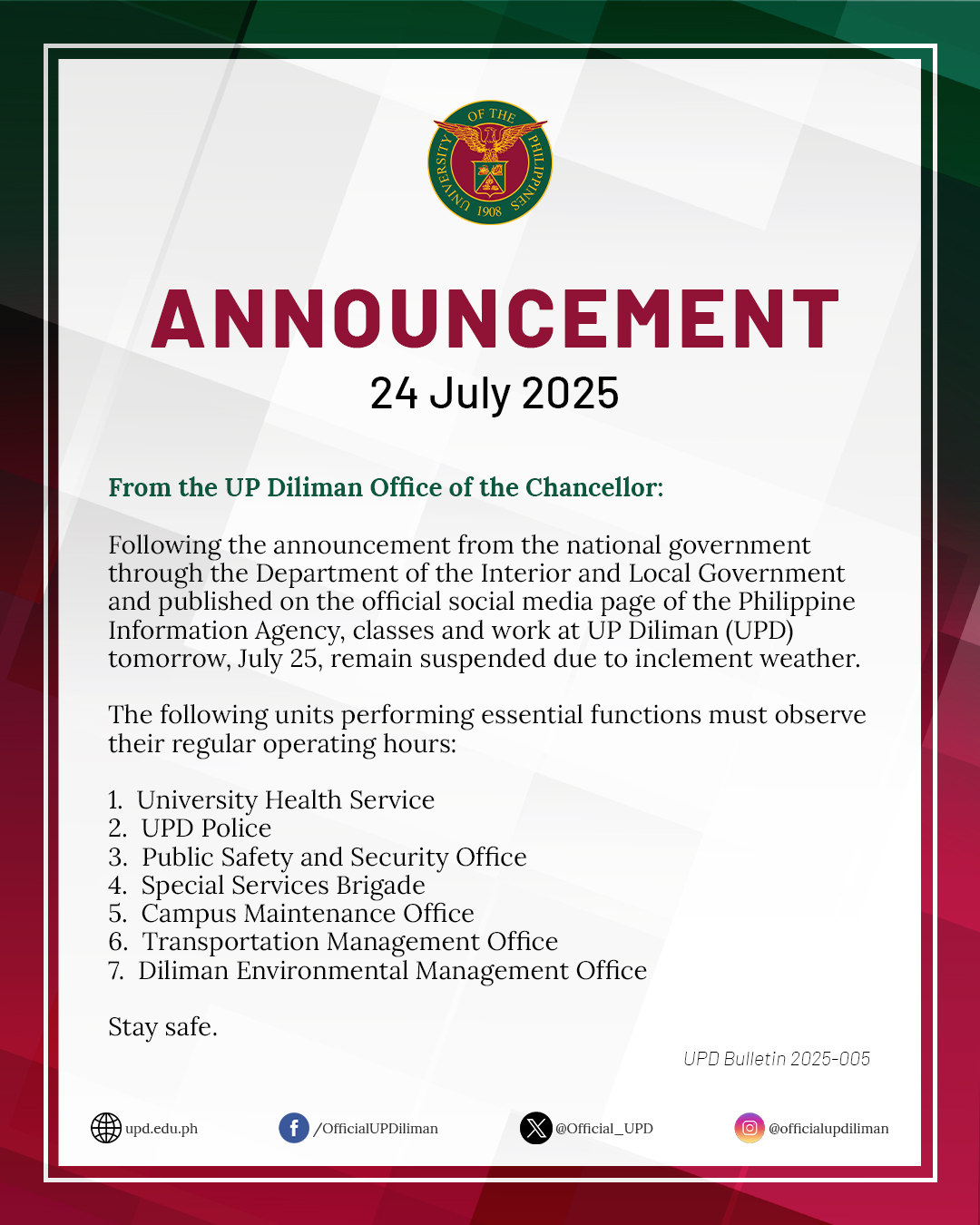 UNIVERSITY OF THE PHILIPPINES 1908

ANNOUNCEMENT
24 July 2025

From the UP Diliman Office of the Chancellor:

Following the announcement from the national government through the Department of the Interior and Local Government and published on the official social media page of the Philippine Information Agency, classes and work at UP Diliman (UPD) tomorrow, July 25, remain suspended due to inclement weather.

The following units performing essential functions must observe their regular operating hours:

1. University Health Service
2. UPD Police
3. Public Safety and Security Office
4. Special Services Brigade
5. Campus Maintenance Office
6. Transportation Management Office
7. Diliman Environmental Management Office

Stay safe.

UPD Bulletin 2025-005

upd.edu.ph /OfficialUPDiliman @Official_UPD @officialupdiliman